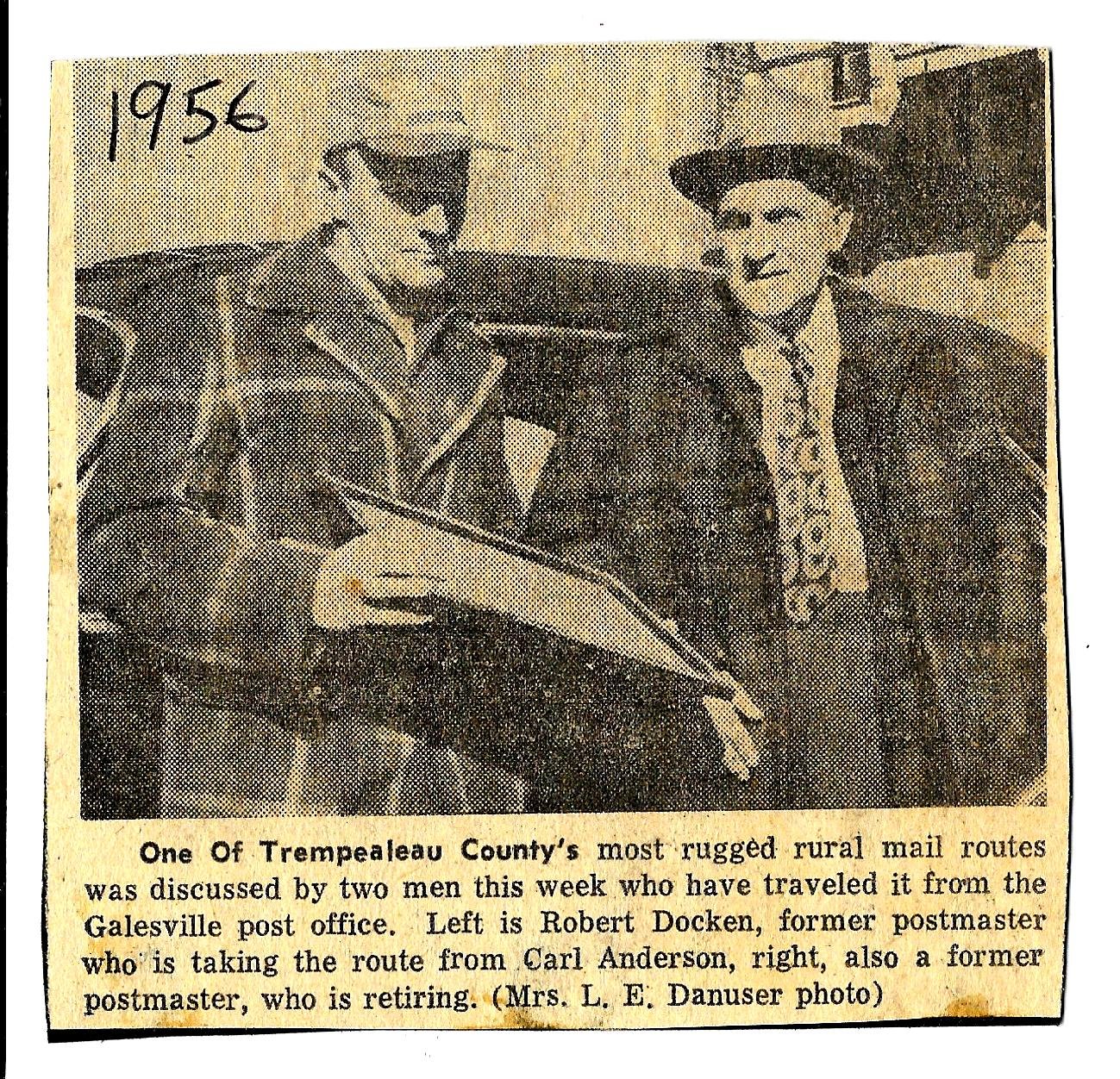 1956

One Of Trempealeau County's most rugged rural mail routes was discussed by two men this week who have traveled it from the Galesville post office. Left is Robert Docken, former postmaster who is taking the route from Carl Anderson, right, also a former postmaster, who is retiring. (Mrs. L. E. Danuser photo)